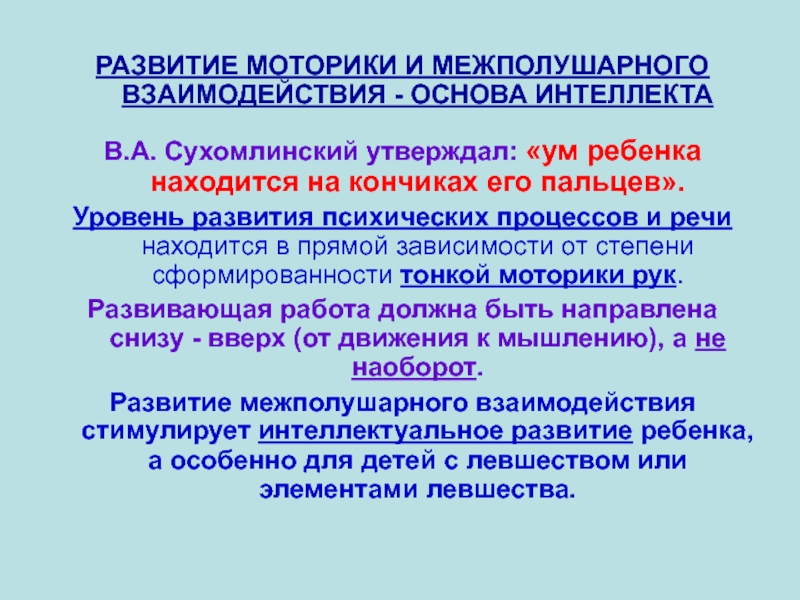 РАЗВИТИЕ МОТОРИКИ И МЕЖПОЛУШАРНОГО ВЗАИМОДЕЙСТВИЯ - ОСНОВА ИНТЕЛЛЕКТА

В.А. Сухомлинский утверждал: «ум ребенка находится на кончиках его пальцев».

Уровень развития психических процессов и речи находится в прямой зависимости от степени сформированности тонкой моторики рук.

Развивающая работа должна быть направлена снизу - вверх (от движения к мышлению), а не наоборот.

Развитие межполушарного взаимодействия стимулирует интеллектуальное развитие ребенка, а особенно для детей с левшеством или элементами левшества.